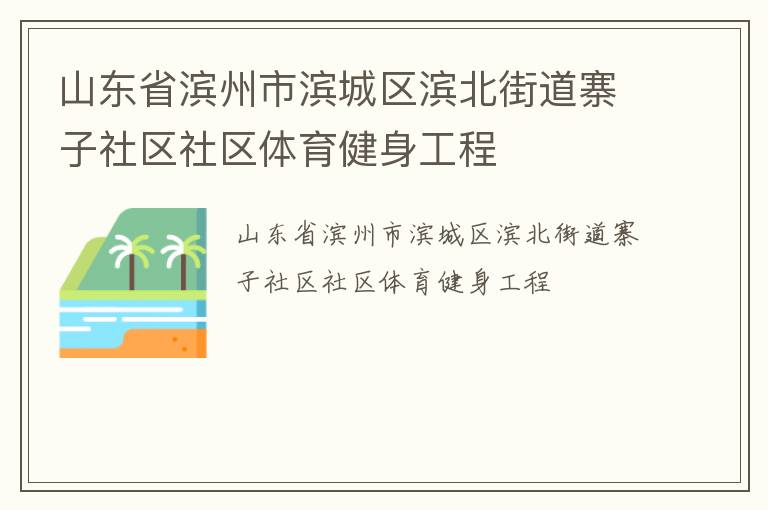 山东省滨州市滨城区滨北街道寨子社区社区体育健身工程

山东省滨州市滨城区滨北街道寨子社区社区体育健身工程